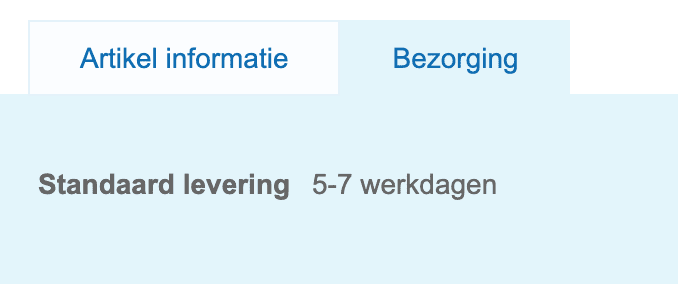 Artikel informatie Bezorging

Standaard levering 5-7 werkdagen